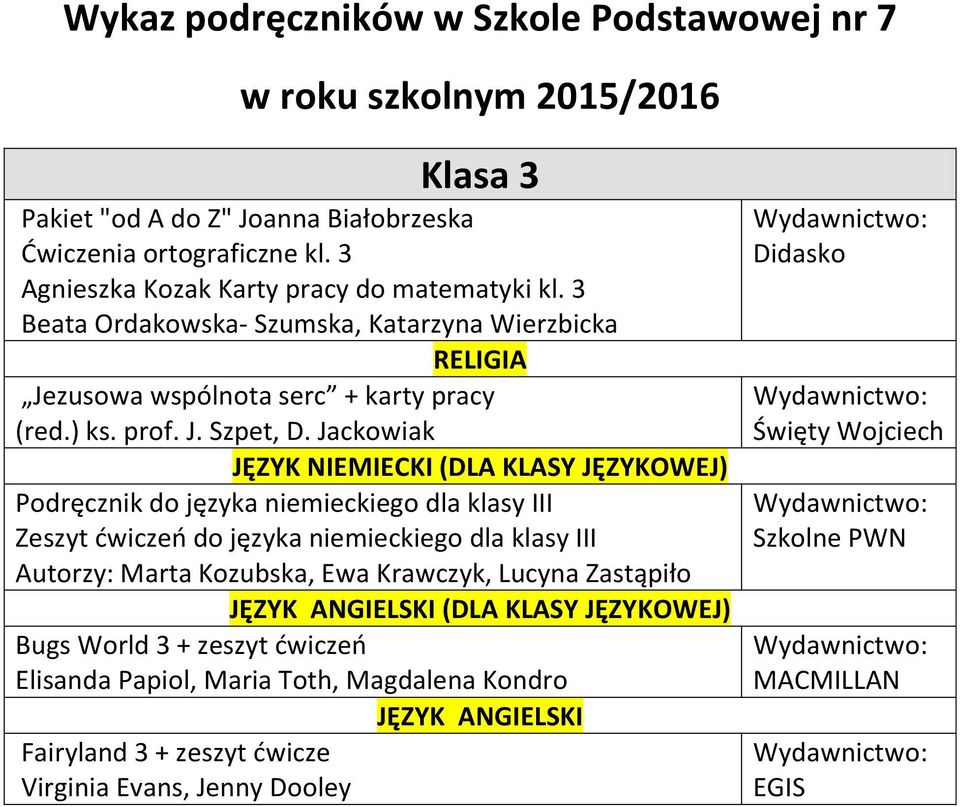 Wykaz podręczników w Szkole Podstawowej nr 7

w roku szkolnym 2015/2016

| Klasa 3 | |
|---|---|
| Pakiet "od A do Z" Joanna Białobrzeska Ćwiczenia ortograficzne kl. 3 Agnieszka Kozak Karty pracy do matematyki kl. 3 Beata Ordakowska- Szumska, Katarzyna Wierzbicka | Wydawnictwo: Didasko |
| RELIGIA | |
| „Jezusowa wspólnota serc” + karty pracy (red.) ks. prof. J. Szpet, D. Jackowiak | Wydawnictwo: Święty Wojciech |
| JĘZYK NIEMIECKI (DLA KLASY JĘZYKOWEJ) | |
| Podręcznik do języka niemieckiego dla klasy III Zeszyt ćwiczeń do języka niemieckiego dla klasy III Autorzy: Marta Kozubska, Ewa Krawczyk, Lucyna Zastąpiło | Wydawnictwo: Szkolne PWN |
| JĘZYK ANGIELSKI (DLA KLASY JĘZYKOWEJ) | |
| Bugs World 3 + zeszyt ćwiczeń Elisanda Papiol, Maria Toth, Magdalena Kondro | Wydawnictwo: MACMILLAN |
| JĘZYK ANGIELSKI | |
| Fairyland 3 + zeszyt ćwicze Virginia Evans, Jenny Dooley | Wydawnictwo: EGIS |